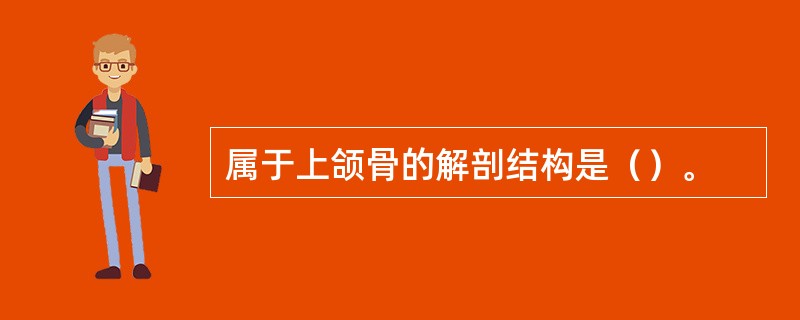 属于上颌骨的解剖结构是（）。